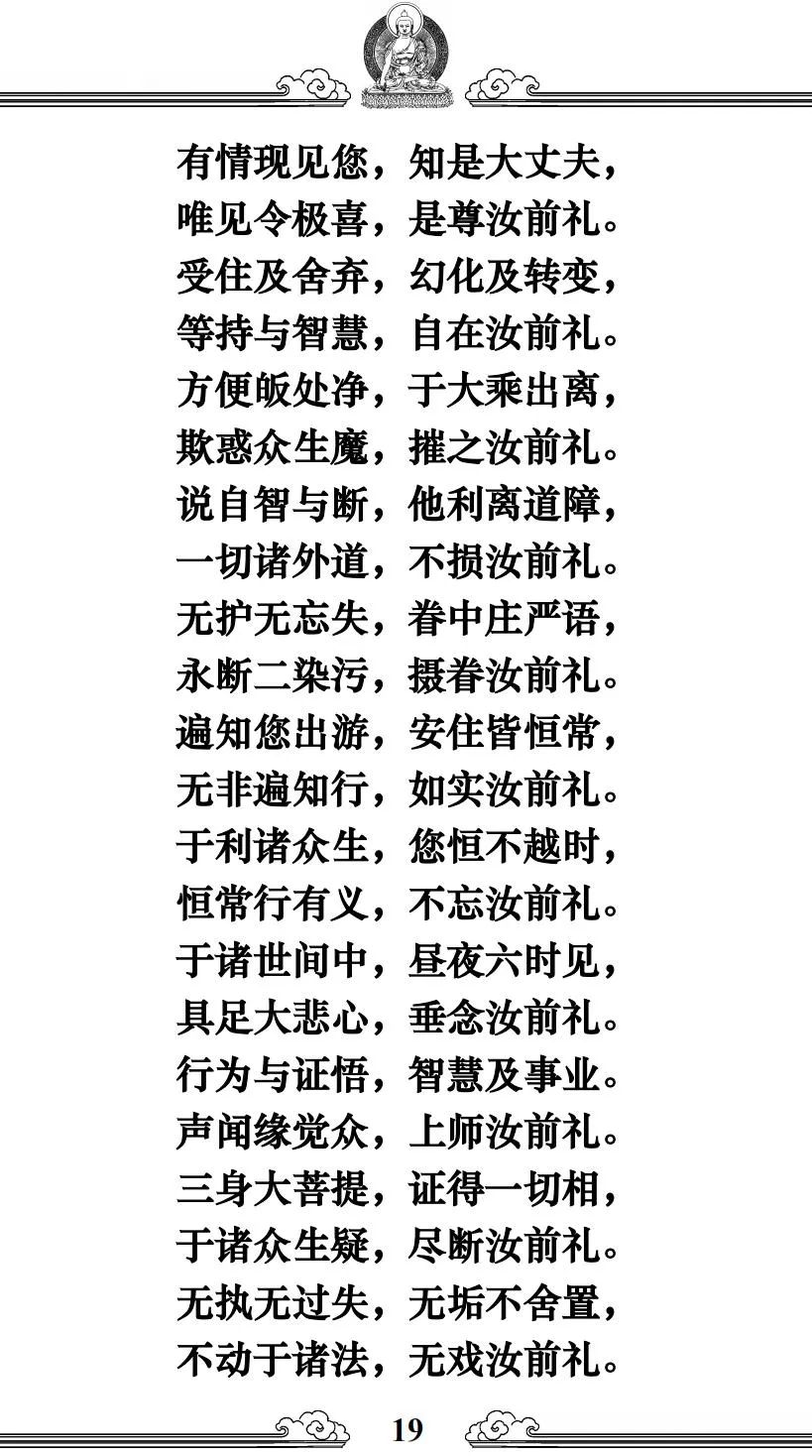 有情现见您，知是大丈夫，
唯见令极喜，是尊汝前礼。
受住及舍弃，幻化及转变，
等持与智慧，自在汝前礼。
方便皈处净，于大乘出离，
欺惑众生魔，摧之汝前礼。
说自智与断，他利离道障，
一切诸外道，不损汝前礼。
无护无忘失，眷中庄严语，
永断二染污，摄眷汝前礼。
遍知您出游，安住皆恒常，
无非遍知行，如实汝前礼。
于利诸众生，您恒不越时，
恒常行有义，不忘汝前礼。
于诸世间中，昼夜六时见，
具足大悲心，垂念汝前礼。
行为与证悟，智慧及事业。
声闻缘觉众，上师汝前礼。
三身大菩提，证得一切相，
于诸众生疑，尽断汝前礼。
无执无过失，无垢不舍置，
不动于诸法，无戏汝前礼。

19